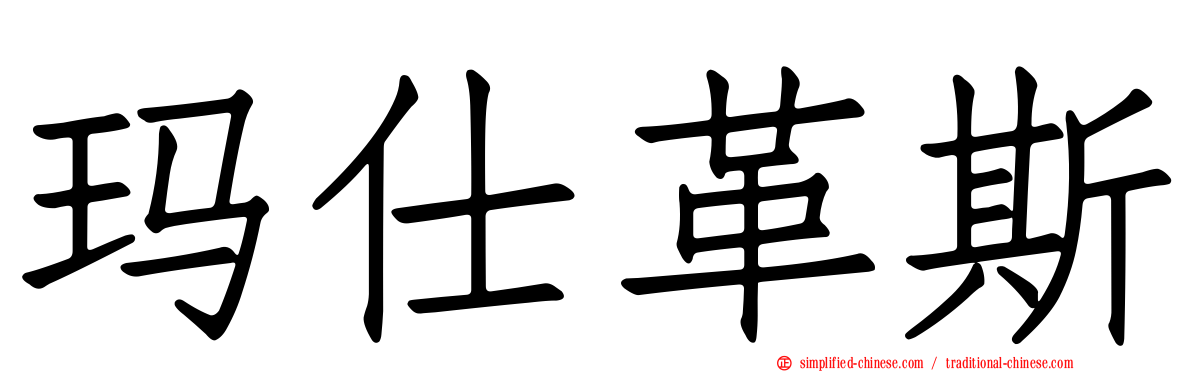 玛仕革斯

simplified-chinese.com / traditional-chinese.com